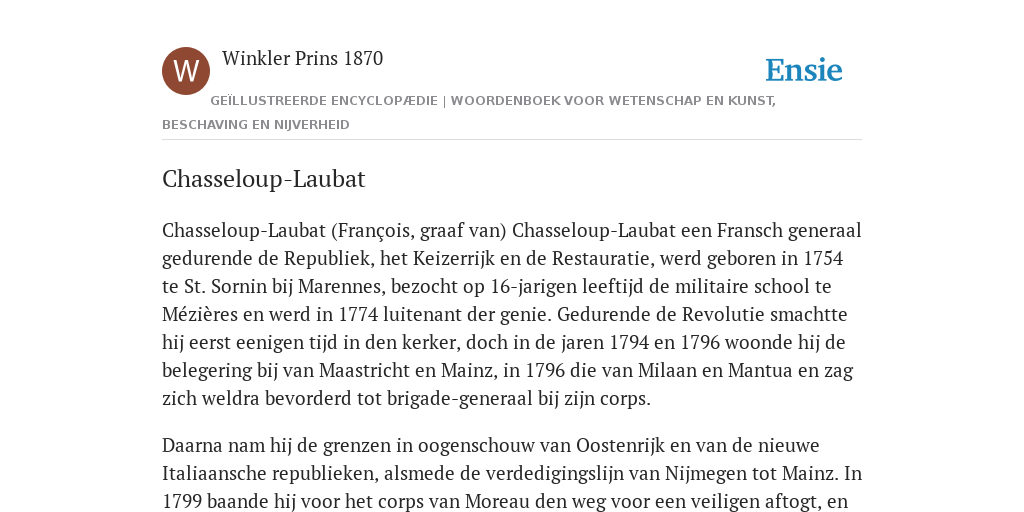 W

Winkler Prins 1870

Ensie

GEÏLLUSTREERDE ENCYCLOPÆDIE | WOORDENBOEK VOOR WETENSCHAP EN KUNST, BESCHAVING EN NIJVERHEID

Chasseloup-Laubat

Chasseloup-Laubat (François, graaf van) Chasseloup-Laubat een Fransch generaal gedurende de Republiek, het Keizerrijk en de Restauratie, werd geboren in 1754 te St. Sornin bij Marennes, bezocht op 16-jarigen leeftijd de militaire school te Mézières en werd in 1774 luitenant der genie. Gedurende de Revolutie smachtte hij eerst eenigen tijd in den kerker, doch in de jaren 1794 en 1796 woonde hij de belegering bij van Maastricht en Mainz, in 1796 die van Milaan en Mantua en zag zich weldra bevorderd tot brigade-generaal bij zijn corps.

Daarna nam hij de grenzen in oogenschouw van Oostenrijk en van de nieuwe Italiaansche republieken, alsmede de verdedigingslijn van Nijmegen tot Mainz. In 1799 baande hij voor het corps van Moreau den weg voor een veiligen aftogt, en